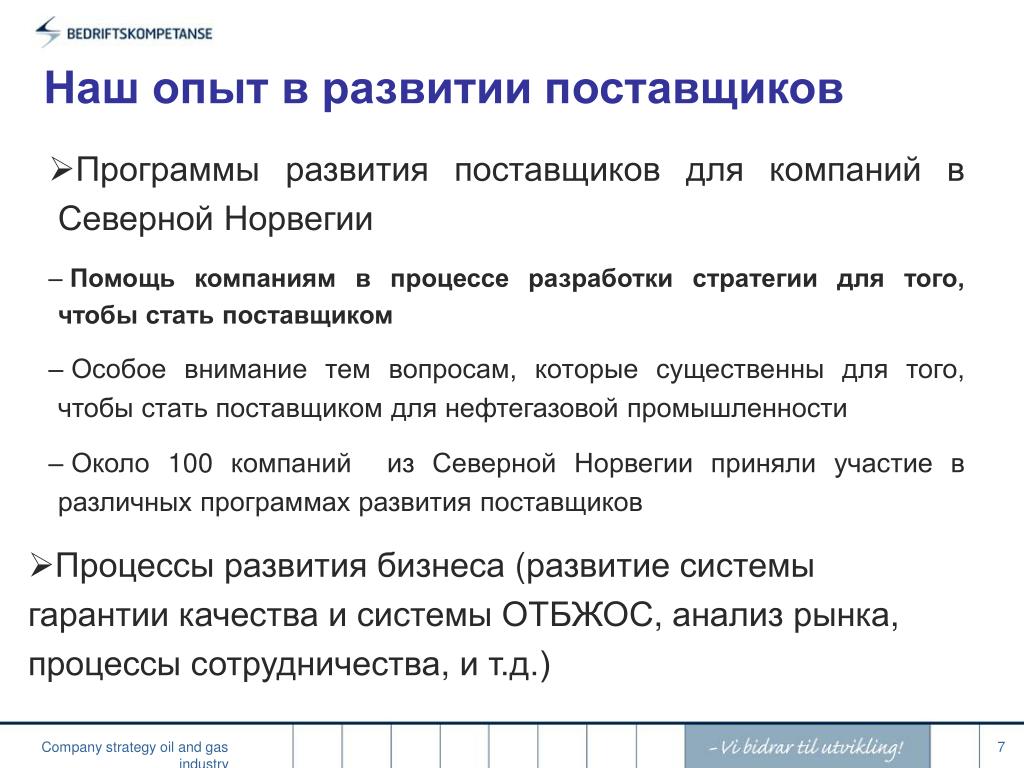 BEDRIFTSKOMPETANSE

Наш опыт в развитии поставщиков

➢Программы развития поставщиков для компаний в Северной Норвегии

– Помощь компаниям в процессе разработки стратегии для того, чтобы стать поставщиком

– Особое внимание тем вопросам, которые существенны для того, чтобы стать поставщиком для нефтегазовой промышленности

– Около 100 компаний из Северной Норвегии приняли участие в различных программах развития поставщиков

➢Процессы развития бизнеса (развитие системы гарантии качества и системы ОТБЖОС, анализ рынка, процессы сотрудничества, и т.д.)

Company strategy oil and gas industry

– Vi bidrar til utvikling!

7